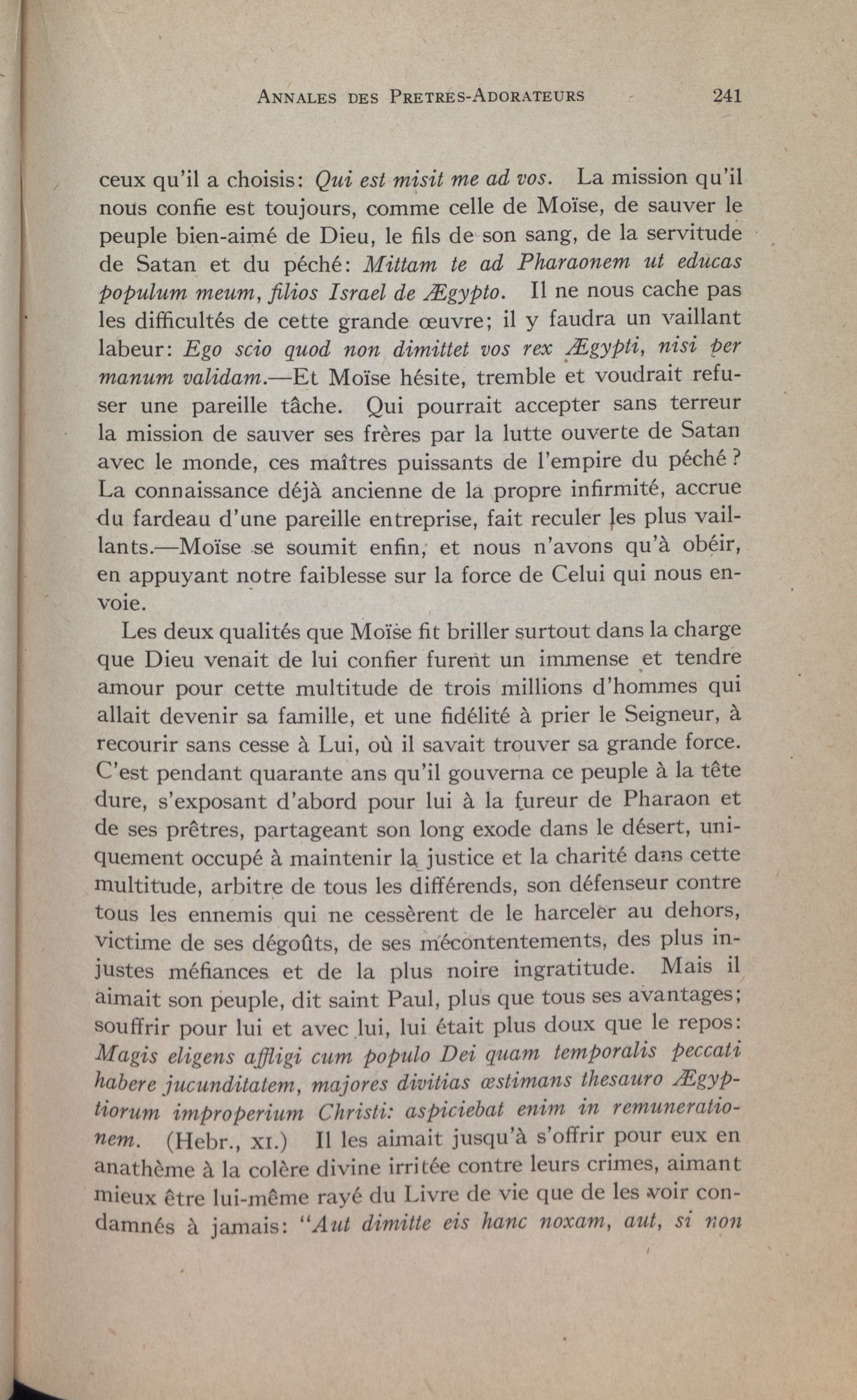 ANNALES DES PRETRES-ADORATEURS 241

ceux qu'il a choisis: Qui est misit me ad vos. La mission qu'il nous confie est toujours, comme celle de Moïse, de sauver le peuple bien-aimé de Dieu, le fils de son sang, de la servitude de Satan et du péché: Mittam te ad Pharaonem ut educas populum meum, filios Israel de Ægypto. Il ne nous cache pas les difficultés de cette grande œuvre; il y faudra un vaillant labeur: Ego scio quod non dimittet vos rex Ægypti, nisi per manum validam.—Et Moïse hésite, tremble et voudrait refuser une pareille tâche. Qui pourrait accepter sans terreur la mission de sauver ses frères par la lutte ouverte de Satan avec le monde, ces maîtres puissants de l'empire du péché ? La connaissance déjà ancienne de la propre infirmité, accrue du fardeau d'une pareille entreprise, fait reculer les plus vaillants.—Moïse se soumit enfin, et nous n'avons qu'à obéir, en appuyant notre faiblesse sur la force de Celui qui nous envoie.

Les deux qualités que Moïse fit briller surtout dans la charge que Dieu venait de lui confier furent un immense et tendre amour pour cette multitude de trois millions d'hommes qui allait devenir sa famille, et une fidélité à prier le Seigneur, à recourir sans cesse à Lui, où il savait trouver sa grande force. C'est pendant quarante ans qu'il gouverna ce peuple à la tête dure, s'exposant d'abord pour lui à la fureur de Pharaon et de ses prêtres, partageant son long exode dans le désert, uniquement occupé à maintenir la justice et la charité dans cette multitude, arbitre de tous les différends, son défenseur contre tous les ennemis qui ne cessèrent de le harceler au dehors, victime de ses dégoûts, de ses mécontentements, des plus injustes méfiances et de la plus noire ingratitude. Mais il aimait son peuple, dit saint Paul, plus que tous ses avantages; souffrir pour lui et avec lui, lui était plus doux que le repos: Magis eligens affligi cum populo Dei quam temporalis peccati habere jucunditatem, majores divitias œstimans thesauro Ægyptiorum improperium Christi: aspiciebat enim in remunerationem. (Hebr., XI.) Il les aimait jusqu'à s'offrir pour eux en anathème à la colère divine irritée contre leurs crimes, aimant mieux être lui-même rayé du Livre de vie que de les voir condamnés à jamais: "Aut dimitte eis hanc noxam, aut, si non